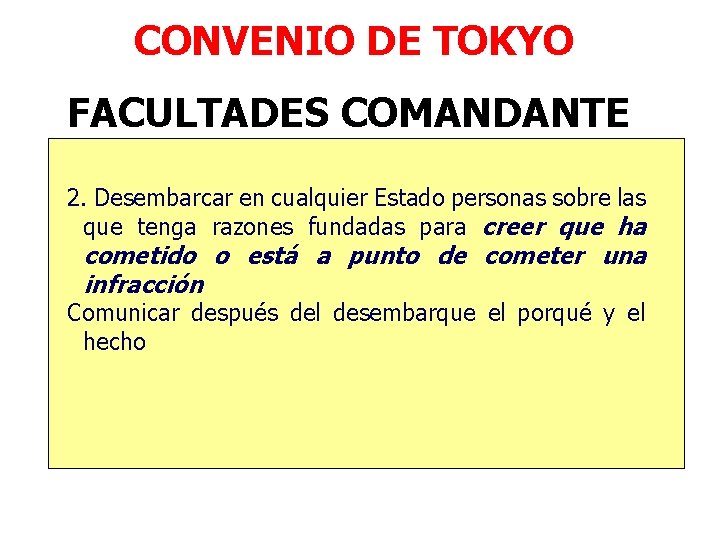 CONVENIO DE TOKYO

FACULTADES COMANDANTE

2. Desembarcar en cualquier Estado personas sobre las que tenga razones fundadas para creer que ha cometido o está a punto de cometer una infracción

Comunicar después del desembarque el porqué y el hecho